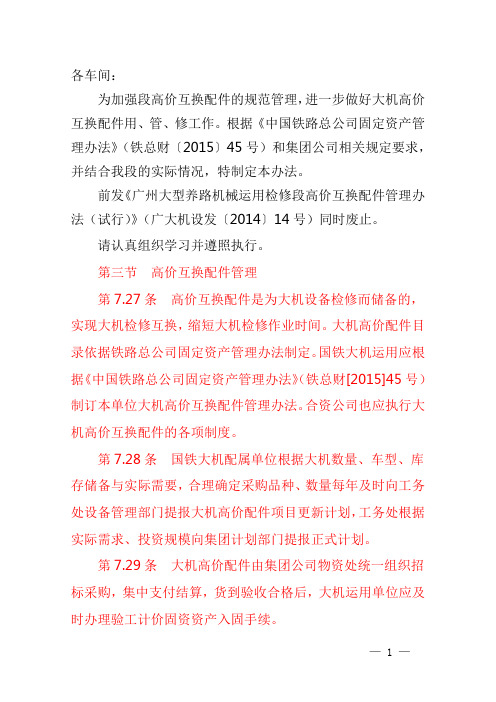 各车间：

为加强段高价互换配件的规范管理，进一步做好大机高价互换配件用、管、修工作。根据《中国铁路总公司固定资产管理办法》（铁总财〔2015〕45 号）和集团公司相关规定要求，并结合我段的实际情况，特制定本办法。

前发《广州大型养路机械运用检修段高价互换配件管理办法（试行）》（广大机设发〔2014〕14 号）同时废止。

请认真组织学习并遵照执行。

第三节　高价互换配件管理

第 7.27 条　高价互换配件是为大机设备检修而储备的，实现大机检修互换，缩短大机检修作业时间。大机高价配件目录依据铁路总公司固定资产管理办法制定。国铁大机运用应根据《中国铁路总公司固定资产管理办法》（铁总财[2015]45 号）制订本单位大机高价互换配件管理办法。合资公司也应执行大机高价互换配件的各项制度。

第 7.28 条　国铁大机配属单位根据大机数量、车型、库存储备与实际需要，合理确定采购品种、数量每年及时向工务处设备管理部门提报大机高价配件项目更新计划，工务处根据实际需求、投资规模向集团计划部门提报正式计划。

第 7.29 条　大机高价配件由集团公司物资处统一组织招标采购，集中支付结算，货到验收合格后，大机运用单位应及时办理验工计价固资资产入固手续。

— 1 —